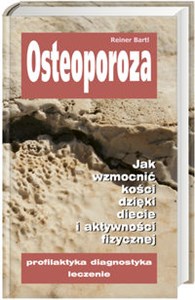 Reiner Bartl

Osteoporoza

Jak wzmocnić kości dzięki diecie i aktywności fizycznej

profilaktyka diagnostyka leczenie